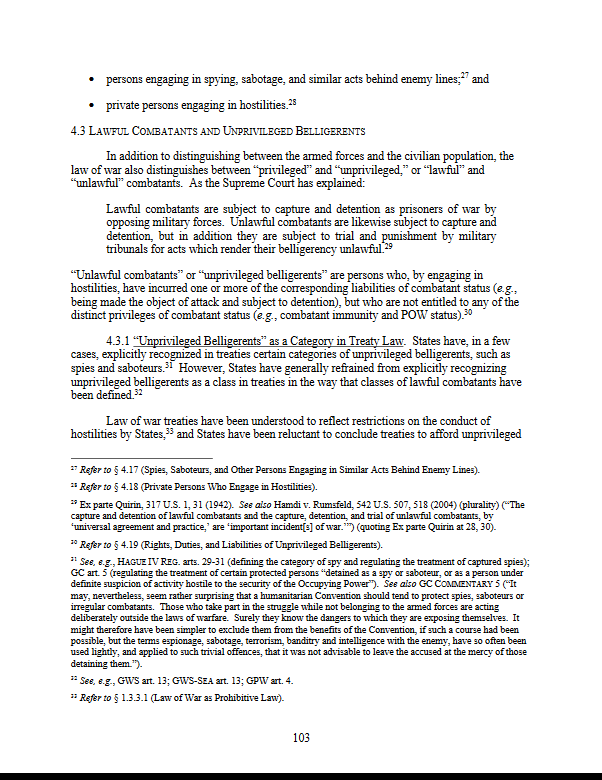 • persons engaging in spying, sabotage, and similar acts behind enemy lines;$^{27}$ and

• private persons engaging in hostilities.$^{28}$

4.3 LAWFUL COMBATANTS AND UNPRIVILEGED BELLIGERENTS

In addition to distinguishing between the armed forces and the civilian population, the law of war also distinguishes between "privileged" and "unprivileged," or "lawful" and "unlawful" combatants. As the Supreme Court has explained:

Lawful combatants are subject to capture and detention as prisoners of war by opposing military forces. Unlawful combatants are likewise subject to capture and detention, but in addition they are subject to trial and punishment by military tribunals for acts which render their belligerency unlawful.$^{29}$

"Unlawful combatants" or "unprivileged belligerents" are persons who, by engaging in hostilities, have incurred one or more of the corresponding liabilities of combatant status (e.g., being made the object of attack and subject to detention), but who are not entitled to any of the distinct privileges of combatant status (e.g., combatant immunity and POW status).$^{30}$

4.3.1 "Unprivileged Belligerents" as a Category in Treaty Law. States have, in a few cases, explicitly recognized in treaties certain categories of unprivileged belligerents, such as spies and saboteurs.$^{31}$ However, States have generally refrained from explicitly recognizing unprivileged belligerents as a class in treaties in the way that classes of lawful combatants have been defined.$^{32}$

Law of war treaties have been understood to reflect restrictions on the conduct of hostilities by States,$^{33}$ and States have been reluctant to conclude treaties to afford unprivileged

$^{27}$ Refer to § 4.17 (Spies, Saboteurs, and Other Persons Engaging in Similar Acts Behind Enemy Lines).

$^{28}$ Refer to § 4.18 (Private Persons Who Engage in Hostilities).

$^{29}$ Ex parte Quirin, 317 U.S. 1, 31 (1942). See also Hamdi v. Rumsfeld, 542 U.S. 507, 518 (2004) (plurality) ("The capture and detention of lawful combatants and the capture, detention, and trial of unlawful combatants, by 'universal agreement and practice,' are 'important incident[s] of war.'") (quoting Ex parte Quirin at 28, 30).

$^{30}$ Refer to § 4.19 (Rights, Duties, and Liabilities of Unprivileged Belligerents).

$^{31}$ See, e.g., HAGUE IV REG. arts. 29-31 (defining the category of spy and regulating the treatment of captured spies); GC art. 5 (regulating the treatment of certain protected persons "detained as a spy or saboteur, or as a person under definite suspicion of activity hostile to the security of the Occupying Power"). See also GC COMMENTARY 5 ("It may, nevertheless, seem rather surprising that a humanitarian Convention should tend to protect spies, saboteurs or irregular combatants. Those who take part in the struggle while not belonging to the armed forces are acting deliberately outside the laws of warfare. Surely they know the dangers to which they are exposing themselves. It might therefore have been simpler to exclude them from the benefits of the Convention, if such a course had been possible, but the terms espionage, sabotage, terrorism, banditry and intelligence with the enemy, have so often been used lightly, and applied to such trivial offences, that it was not advisable to leave the accused at the mercy of those detaining them.").

$^{32}$ See, e.g., GWS art. 13; GWS-SEA art. 13; GPW art. 4.

$^{33}$ Refer to § 1.3.3.1 (Law of War as Prohibitive Law).

103